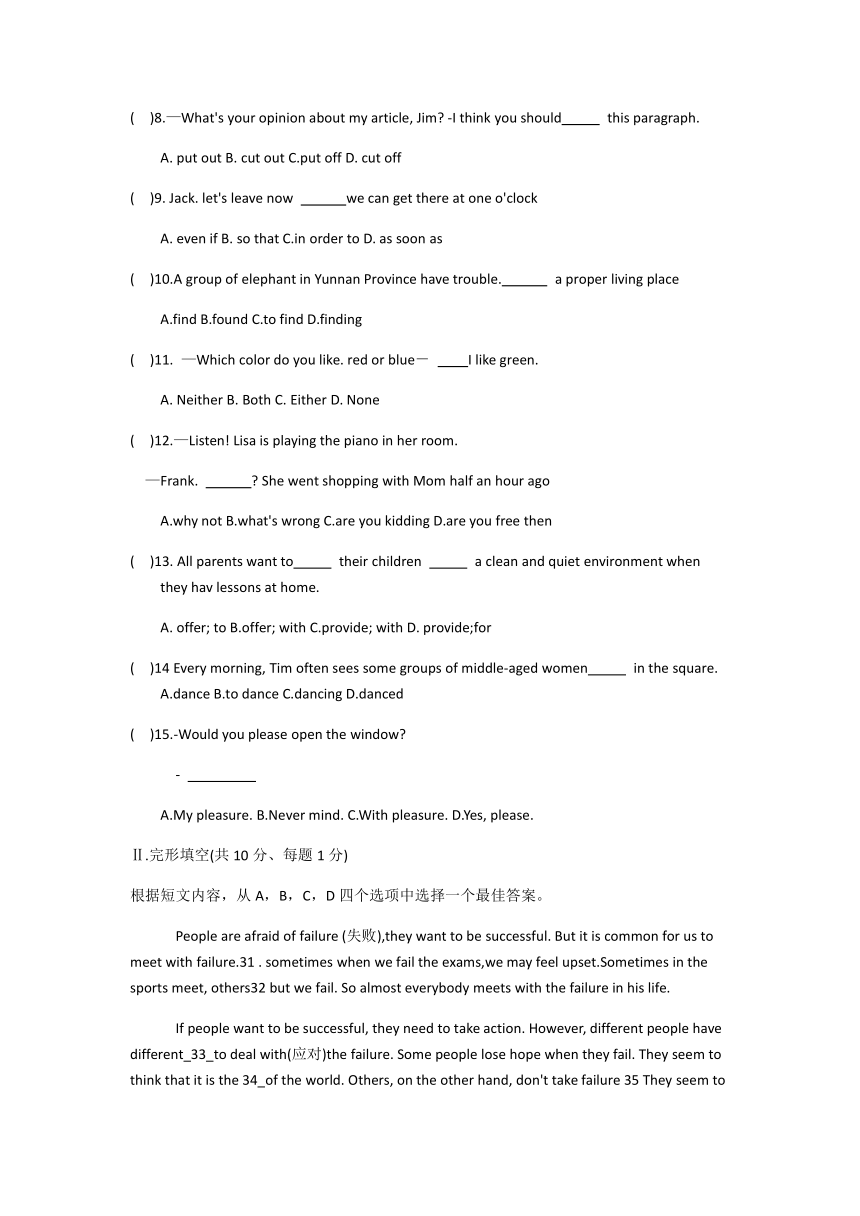 (    )8.—What's your opinion about my article, Jim? -I think you should_____ this paragraph.

A. put out B. cut out C.put off D. cut off

(    )9. Jack. let's leave now ______we can get there at one o'clock

A. even if B. so that C.in order to D. as soon as

(    )10.A group of elephant in Yunnan Province have trouble.______ a proper living place

A.find B.found C.to find D.finding

(    )11. —Which color do you like. red or blue— ____I like green.

A. Neither B. Both C. Either D. None

(    )12.—Listen! Lisa is playing the piano in her room.

—Frank. ______? She went shopping with Mom half an hour ago

A.why not B.what's wrong C.are you kidding D.are you free then

(    )13. All parents want to_____ their children _____ a clean and quiet environment when they hav lessons at home.

A. offer; to B.offer; with C.provide; with D. provide;for

(    )14 Every morning, Tim often sees some groups of middle-aged women_____ in the square.
A.dance B.to dance C.dancing D.danced

(    )15.-Would you please open the window?

- _________

A.My pleasure. B.Never mind. C.With pleasure. D.Yes, please.

Ⅱ.完形填空(共 10 分、每题 1 分)

根据短文内容，从 A，B，C，D 四个选项中选择一个最佳答案。

People are afraid of failure (失败),they want to be successful. But it is common for us to meet with failure.31 . sometimes when we fail the exams,we may feel upset.Sometimes in the sports meet, others32 but we fail. So almost everybody meets with the failure in his life.

If people want to be successful, they need to take action. However, different people have different_33_to deal with(应对)the failure. Some people lose hope when they fail. They seem to think that it is the 34_of the world. Others, on the other hand, don't take failure 35 They seem to